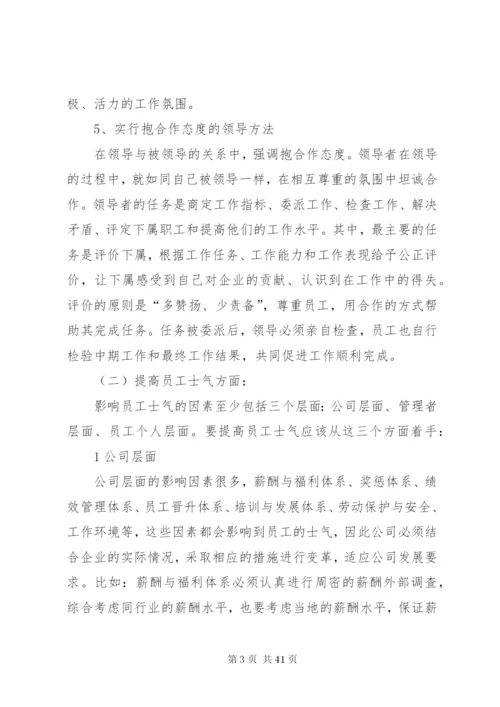 极、活力的工作氛围。

5、实行抱合作态度的领导方法

在领导与被领导的关系中，强调抱合作态度。领导者在领导的过程中，就如同自己被领导一样，在相互尊重的氛围中坦诚合作。领导者的任务是商定工作指标、委派工作、检查工作、解决矛盾、评定下属职工和提高他们的工作水平。其中，最主要的任务是评价下属，根据工作任务、工作能力和工作表现给予公正评价，让下属感受到自己对企业的贡献、认识到在工作中的得失。评价的原则是“多赞扬、少责备”，尊重员工，用合作的方式帮助其完成任务。任务被委派后，领导必须亲自检查，员工也自行检验中期工作和最终工作结果，共同促进工作顺利完成。

（二）提高员工士气方面：

影响员工士气的因素至少包括三个层面：公司层面、管理者层面、员工个人层面。要提高员工士气应该从这三个方面着手：

1公司层面

公司层面的影响因素很多，薪酬与福利体系、奖惩体系、绩效管理体系、员工晋升体系、培训与发展体系、劳动保护与安全、工作环境等，这些因素都会影响到员工的士气，因此公司必须结合企业的实际情况，采取相应的措施进行变革，适应公司发展要求。比如：薪酬与福利体系必须认真进行周密的薪酬外部调查，综合考虑同行业的薪酬水平，也要考虑当地的薪酬水平，保证薪

第3页 共41页